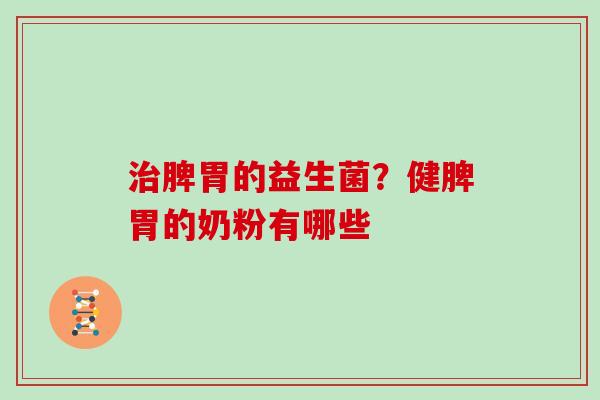 治脾胃的益生菌？健脾胃的奶粉有哪些